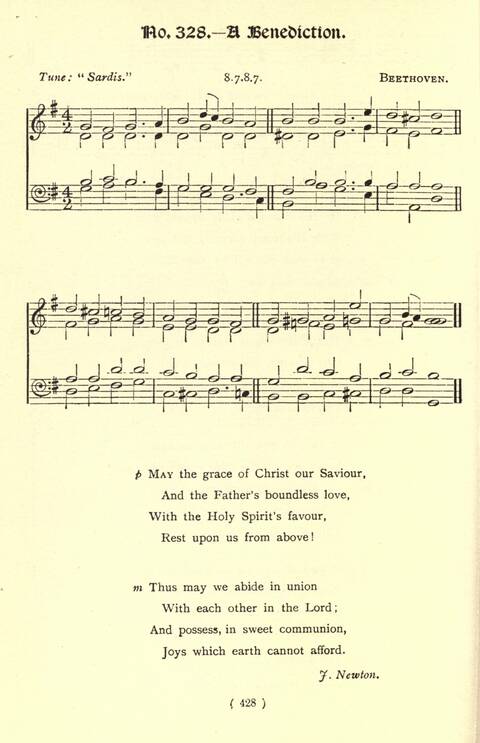 No. 328.—A Benediction.

Tune: "Sardis."

8.7.8.7.

BEETHOVEN.

p MAY the grace of Christ our Saviour,
And the Father's boundless love,
With the Holy Spirit's favour,
Rest upon us from above!

m Thus may we abide in union
With each other in the Lord;
And possess, in sweet communion,
Joys which earth cannot afford.

J. Newton.

( 428 )